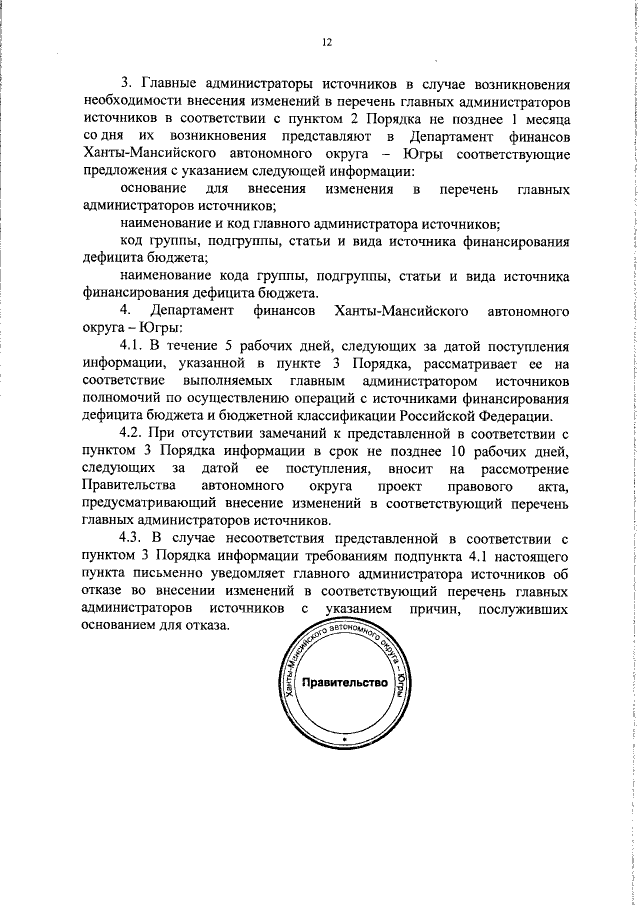 12

3. Главные администраторы источников в случае возникновения необходимости внесения изменений в перечень главных администраторов источников в соответствии с пунктом 2 Порядка не позднее 1 месяца со дня их возникновения представляют в Департамент финансов Ханты-Мансийского автономного округа – Югры соответствующие предложения с указанием следующей информации:

основание для внесения изменения в перечень главных администраторов источников;

наименование и код главного администратора источников;

код группы, подгруппы, статьи и вида источника финансирования дефицита бюджета;

наименование кода группы, подгруппы, статьи и вида источника финансирования дефицита бюджета.

4. Департамент финансов Ханты-Мансийского автономного округа – Югры:

4.1. В течение 5 рабочих дней, следующих за датой поступления информации, указанной в пункте 3 Порядка, рассматривает ее на соответствие выполняемых главным администратором источников полномочий по осуществлению операций с источниками финансирования дефицита бюджета и бюджетной классификации Российской Федерации.

4.2. При отсутствии замечаний к представленной в соответствии с пунктом 3 Порядка информации в срок не позднее 10 рабочих дней, следующих за датой ее поступления, вносит на рассмотрение Правительства автономного округа проект правового акта, предусматривающий внесение изменений в соответствующий перечень главных администраторов источников.

4.3. В случае несоответствия представленной в соответствии с пунктом 3 Порядка информации требованиям подпункта 4.1 настоящего пункта письменно уведомляет главного администратора источников об отказе во внесении изменений в соответствующий перечень главных администраторов источников с указанием причин, послуживших основанием для отказа.

Ханты-Мансийского автономного округа – Югры
Правительство